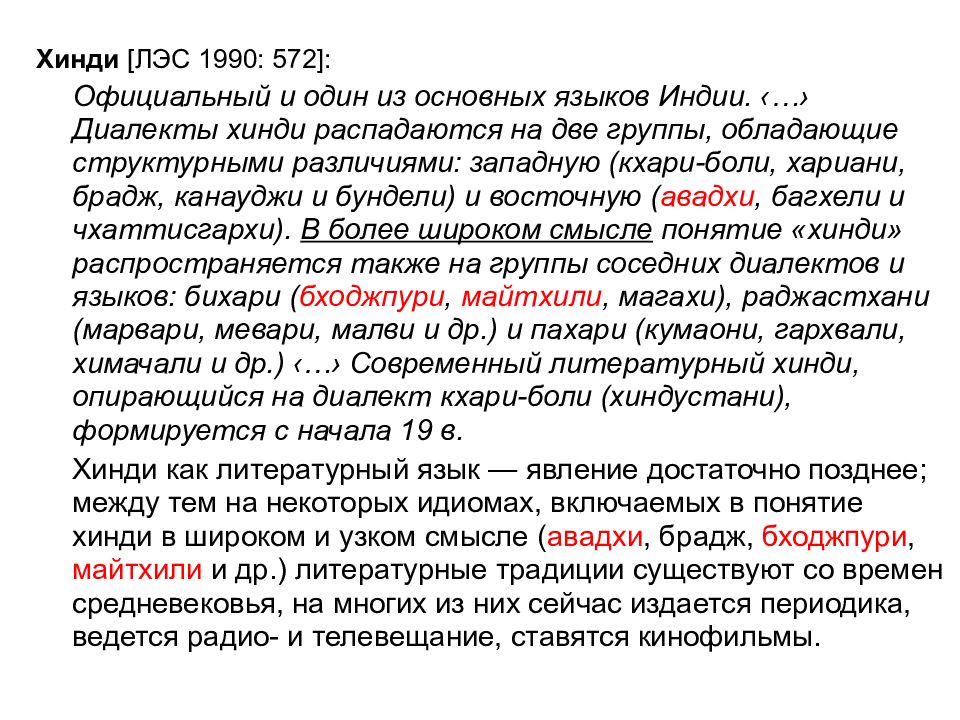 Хинди [ЛЭС 1990: 572]:

Официальный и один из основных языков Индии. ‹…› Диалекты хинди распадаются на две группы, обладающие структурными различиями: западную (кхари-боли, хариани, брадж, канауджи и бундели) и восточную (авадхи, багхели и чхаттисгархи). В более широком смысле понятие «хинди» распространяется также на группы соседних диалектов и языков: бихари (бходжпури, майтхили, магахи), раджастхани (марвари, мевари, малви и др.) и пахари (кумаони, гархвали, химачали и др.) ‹…› Современный литературный хинди, опирающийся на диалект кхари-боли (хиндустани), формируется с начала 19 в.

Хинди как литературный язык — явление достаточно позднее; между тем на некоторых идиомах, включаемых в понятие хинди в широком и узком смысле (авадхи, брадж, бходжпури, майтхили и др.) литературные традиции существуют со времен средневековья, на многих из них сейчас издается периодика, ведется радио- и телевещание, ставятся кинофильмы.